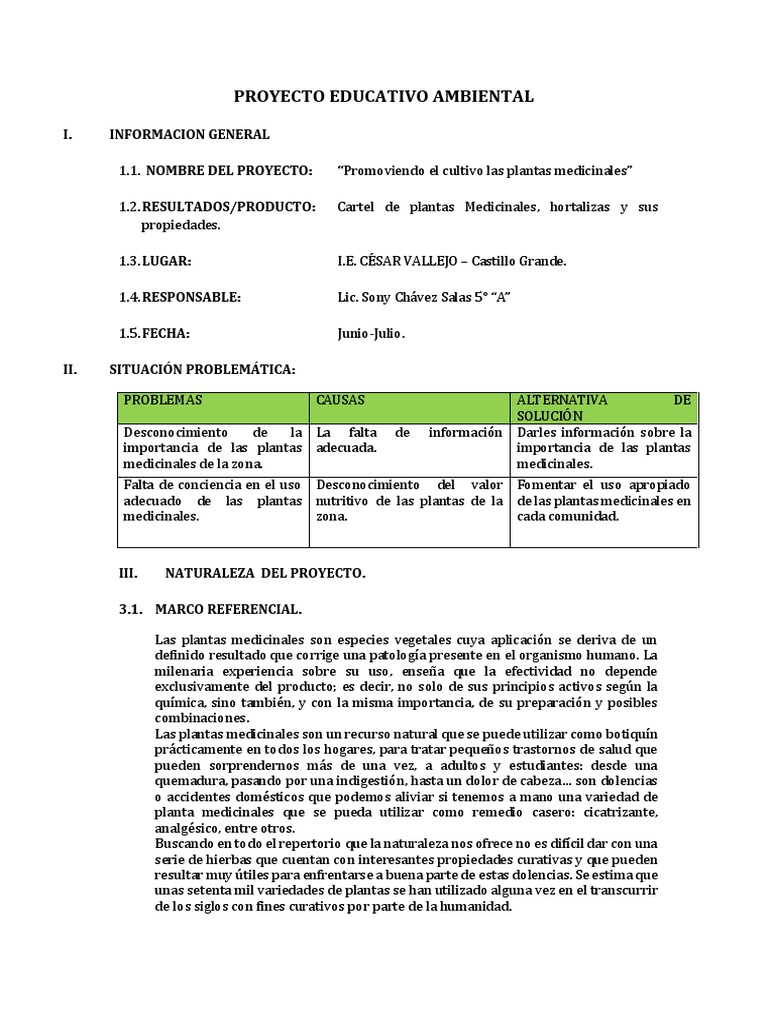 PROYECTO EDUCATIVO AMBIENTAL

I. INFORMACION GENERAL

1.1. NOMBRE DEL PROYECTO: "Promoviendo el cultivo las plantas medicinales"

1.2. RESULTADOS/PRODUCTO: Cartel de plantas Medicinales, hortalizas y sus propiedades.

1.3. LUGAR: I.E. CÉSAR VALLEJO – Castillo Grande.

1.4. RESPONSABLE: Lic. Sony Chávez Salas 5° "A"

1.5. FECHA: Junio-Julio.

II. SITUACIÓN PROBLEMÁTICA:

| PROBLEMAS | CAUSAS | ALTERNATIVA DE SOLUCIÓN |
|---|---|---|
| Desconocimiento de la importancia de las plantas medicinales de la zona. | La falta de información adecuada. | Darles información sobre la importancia de las plantas medicinales. |
| Falta de conciencia en el uso adecuado de las plantas medicinales. | Desconocimiento del valor nutritivo de las plantas de la zona. | Fomentar el uso apropiado de las plantas medicinales en cada comunidad. |

III. NATURALEZA DEL PROYECTO.

3.1. MARCO REFERENCIAL.

Las plantas medicinales son especies vegetales cuya aplicación se deriva de un definido resultado que corrige una patología presente en el organismo humano. La milenaria experiencia sobre su uso, enseña que la efectividad no depende exclusivamente del producto; es decir, no solo de sus principios activos según la química, sino también, y con la misma importancia, de su preparación y posibles combinaciones.
Las plantas medicinales son un recurso natural que se puede utilizar como botiquín prácticamente en todos los hogares, para tratar pequeños trastornos de salud que pueden sorprendernos más de una vez, a adultos y estudiantes: desde una quemadura, pasando por una indigestión, hasta un dolor de cabeza... son dolencias o accidentes domésticos que podemos aliviar si tenemos a mano una variedad de planta medicinales que se pueda utilizar como remedio casero: cicatrizante, analgésico, entre otros.
Buscando en todo el repertorio que la naturaleza nos ofrece no es difícil dar con una serie de hierbas que cuentan con interesantes propiedades curativas y que pueden resultar muy útiles para enfrentarse a buena parte de estas dolencias. Se estima que unas setenta mil variedades de plantas se han utilizado alguna vez en el transcurrir de los siglos con fines curativos por parte de la humanidad.